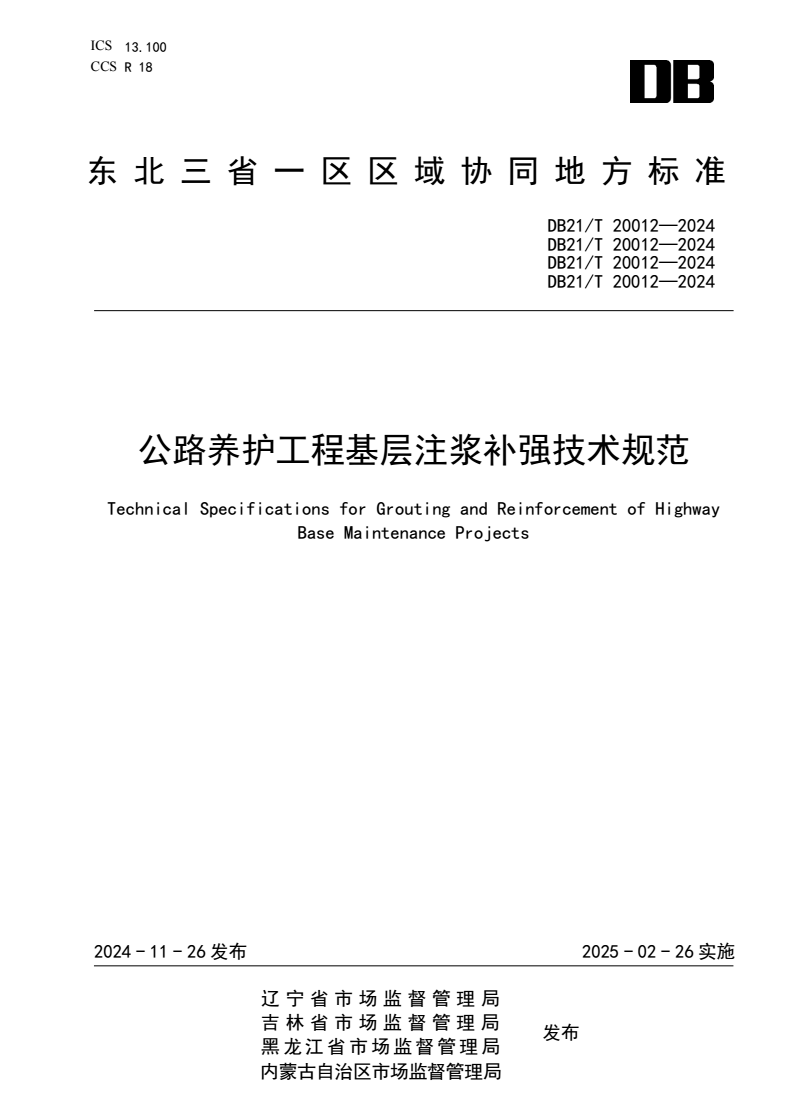 ICS 13.100
CCS R 18

DB

东北三省一区区域协同地方标准

DB21/T 20012—2024
DB21/T 20012—2024
DB21/T 20012—2024
DB21/T 20012—2024

公路养护工程基层注浆补强技术规范

Technical Specifications for Grouting and Reinforcement of Highway Base Maintenance Projects

2024 - 11 - 26 发布

2025 - 02 - 26 实施

辽宁省市场监督管理局
吉林省市场监督管理局
黑龙江省市场监督管理局
内蒙古自治区市场监督管理局

发布